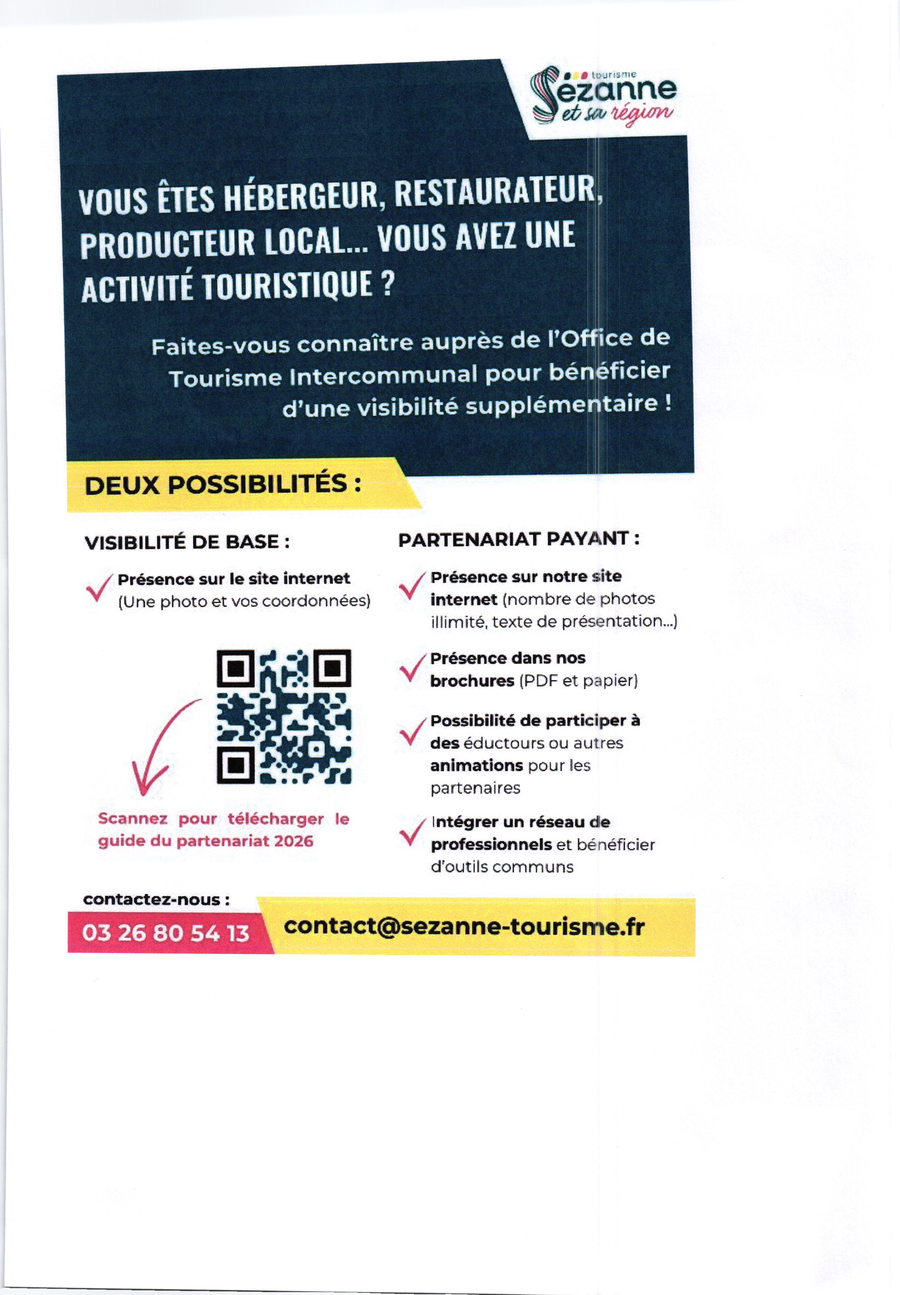 tourisme
Sezanne
et sa région

VOUS ÊTES HÉBERGEUR, RESTAURATEUR, PRODUCTEUR LOCAL... VOUS AVEZ UNE ACTIVITÉ TOURISTIQUE ?

Faites-vous connaître auprès de l'Office de Tourisme Intercommunal pour bénéficier d'une visibilité supplémentaire !

DEUX POSSIBILITÉS :

VISIBILITÉ DE BASE :

✓ Présence sur le site internet (Une photo et vos coordonnées)

Scannez pour télécharger le guide du partenariat 2026

PARTENARIAT PAYANT :

✓ Présence sur notre site internet (nombre de photos illimité, texte de présentation...)

✓ Présence dans nos brochures (PDF et papier)

✓ Possibilité de participer à des éductours ou autres animations pour les partenaires

✓ Intégrer un réseau de professionnels et bénéficier d'outils communs

contactez-nous :

03 26 80 54 13

contact@sezanne-tourisme.fr